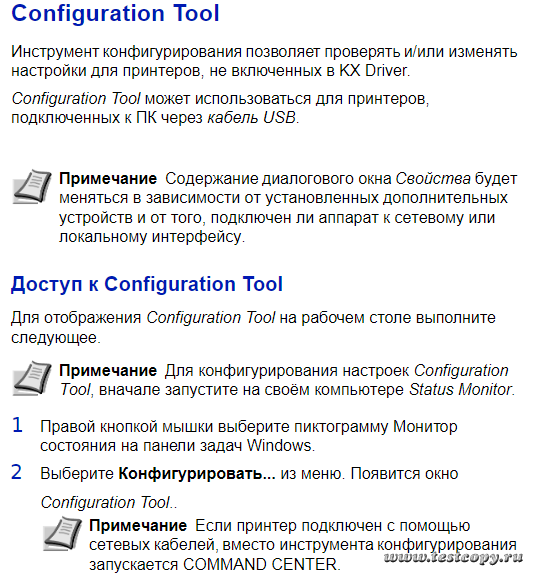 Configuration Tool

Инструмент конфигурирования позволяет проверять и/или изменять настройки для принтеров, не включенных в KX Driver.

Configuration Tool может использоваться для принтеров, подключенных к ПК через кабель USB.

Примечание Содержание диалогового окна Свойства будет меняться в зависимости от установленных дополнительных устройств и от того, подключен ли аппарат к сетевому или локальному интерфейсу.

Доступ к Configuration Tool

Для отображения Configuration Tool на рабочем столе выполните следующее.

Примечание Для конфигурирования настроек Configuration Tool, вначале запустите на своём компьютере Status Monitor.

1 Правой кнопкой мышки выберите пиктограмму Монитор состояния на панели задач Windows.

2 Выберите Конфигурировать... из меню. Появится окно

Configuration Tool..

Примечание Если принтер подключен с помощью сетевых кабелей, вместо инструмента конфигурирования запускается COMMAND CENTER.

www.testcopy.ru